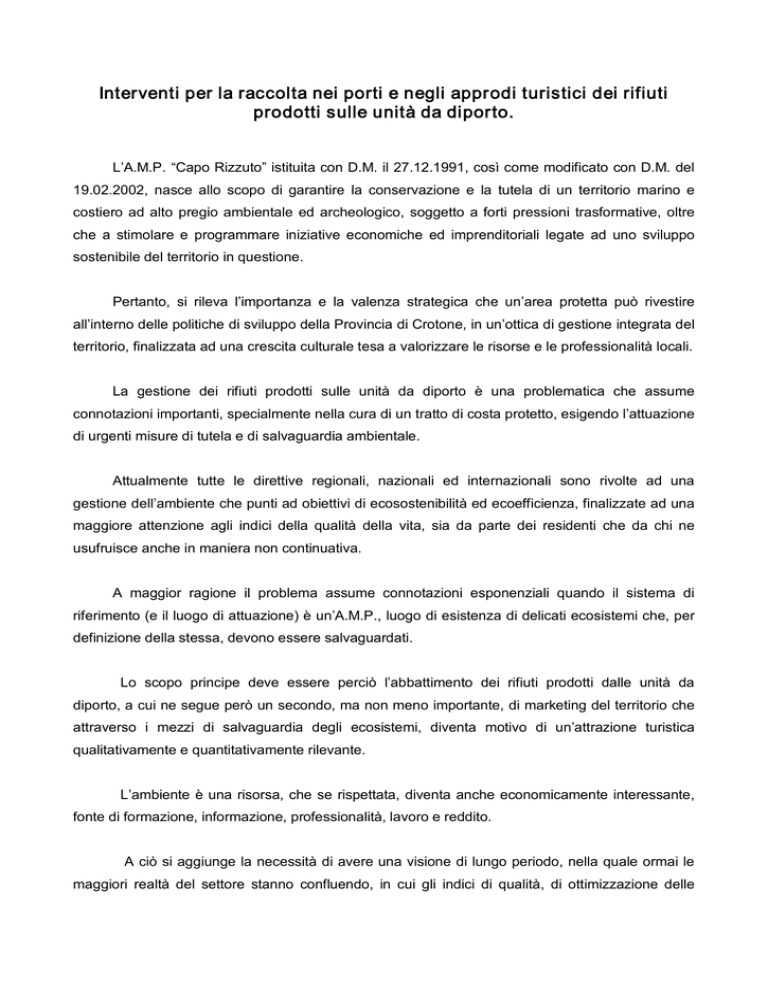 Interventi per la raccolta nei porti e negli approdi turistici dei rifiuti prodotti sulle unità da diporto.

L'A.M.P. "Capo Rizzuto" istituita con D.M. il 27.12.1991, così come modificato con D.M. del 19.02.2002, nasce allo scopo di garantire la conservazione e la tutela di un territorio marino e costiero ad alto pregio ambientale ed archeologico, soggetto a forti pressioni trasformative, oltre che a stimolare e programmare iniziative economiche ed imprenditoriali legate ad uno sviluppo sostenibile del territorio in questione.

Pertanto, si rileva l'importanza e la valenza strategica che un'area protetta può rivestire all'interno delle politiche di sviluppo della Provincia di Crotone, in un'ottica di gestione integrata del territorio, finalizzata ad una crescita culturale tesa a valorizzare le risorse e le professionalità locali.

La gestione dei rifiuti prodotti sulle unità da diporto è una problematica che assume connotazioni importanti, specialmente nella cura di un tratto di costa protetto, esigendo l'attuazione di urgenti misure di tutela e di salvaguardia ambientale.

Attualmente tutte le direttive regionali, nazionali ed internazionali sono rivolte ad una gestione dell'ambiente che punti ad obiettivi di ecosostenibilità ed ecoefficienza, finalizzate ad una maggiore attenzione agli indici della qualità della vita, sia da parte dei residenti che da chi ne usufruisce anche in maniera non continuativa.

A maggior ragione il problema assume connotazioni esponenziali quando il sistema di riferimento (e il luogo di attuazione) è un'A.M.P., luogo di esistenza di delicati ecosistemi che, per definizione della stessa, devono essere salvaguardati.

Lo scopo principe deve essere perciò l'abbattimento dei rifiuti prodotti dalle unità da diporto, a cui ne segue però un secondo, ma non meno importante, di marketing del territorio che attraverso i mezzi di salvaguardia degli ecosistemi, diventa motivo di un'attrazione turistica qualitativamente e quantitativamente rilevante.

L'ambiente è una risorsa, che se rispettata, diventa anche economicamente interessante, fonte di formazione, informazione, professionalità, lavoro e reddito.

A ciò si aggiunge la necessità di avere una visione di lungo periodo, nella quale ormai le maggiori realtà del settore stanno confluendo, in cui gli indici di qualità, di ottimizzazione delle